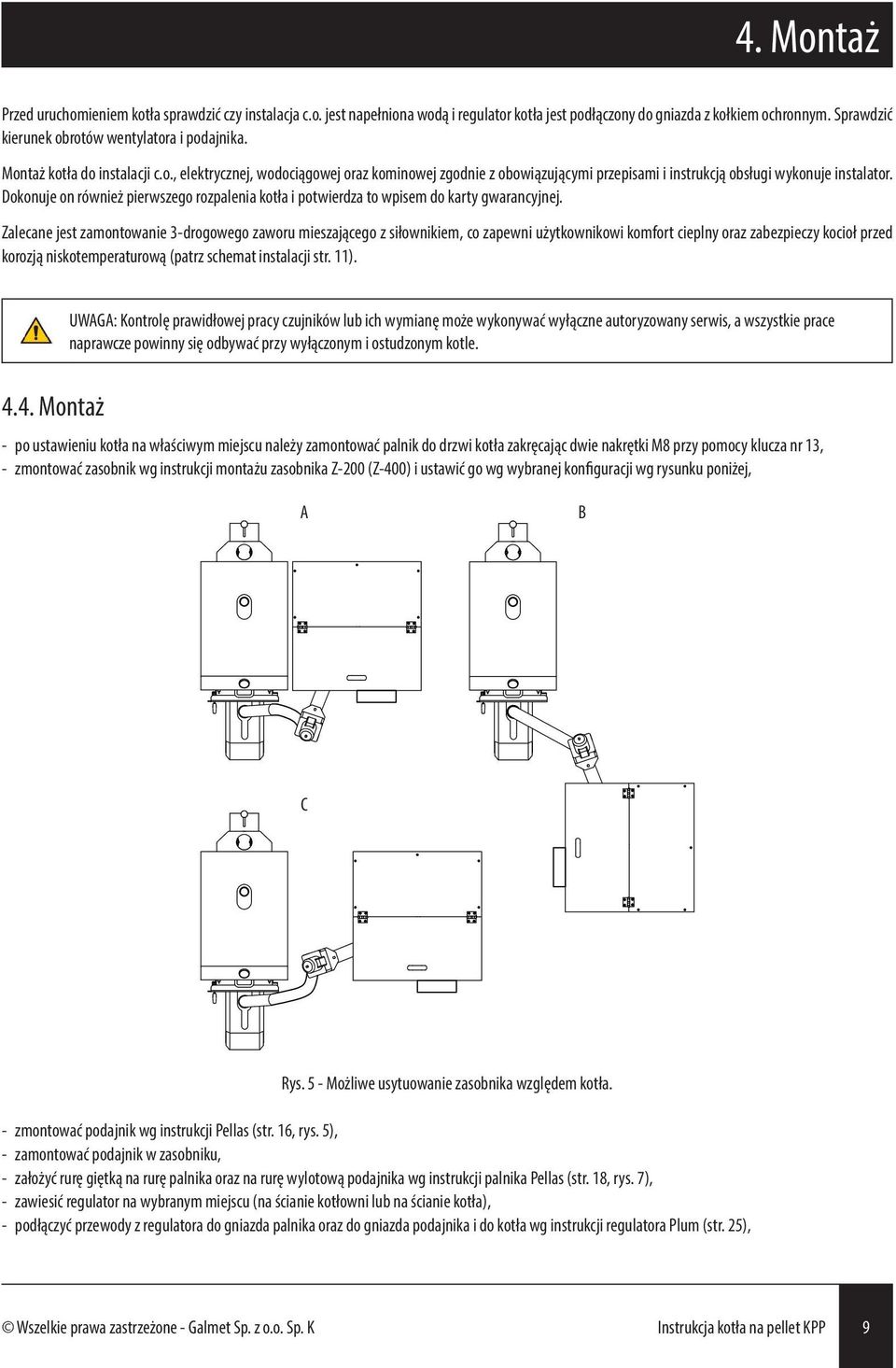 4. Montaż

Przed uruchomieniem kotła sprawdzić czy instalacja c.o. jest napełniona wodą i regulator kotła jest podłączony do gniazda z kołkiem ochronnym. Sprawdzić kierunek obrotów wentylatora i podajnika.

Montaż kotła do instalacji c.o., elektrycznej, wodociągowej oraz kominowej zgodnie z obowiązującymi przepisami i instrukcją obsługi wykonuje instalator. Dokonuje on również pierwszego rozpalenia kotła i potwierdza to wpisem do karty gwarancyjnej.

Zalecane jest zamontowanie 3-drogowego zaworu mieszającego z siłownikiem, co zapewni użytkownikowi komfort cieplny oraz zabezpieczy kocioł przed korozją niskotemperaturową (patrz schemat instalacji str. 11).

UWAGA: Kontrolę prawidłowej pracy czujników lub ich wymianę może wykonywać wyłączne autoryzowany serwis, a wszystkie prace naprawcze powinny się odbywać przy wyłączonym i ostudzonym kotle.

4.4. Montaż

- po ustawieniu kotła na właściwym miejscu należy zamontować palnik do drzwi kotła zakręcając dwie nakrętki M8 przy pomocy klucza nr 13,
- zmontować zasobnik wg instrukcji montażu zasobnika Z-200 (Z-400) i ustawić go wg wybranej konfiguracji wg rysunku poniżej,

A

B

C

Rys. 5 - Możliwe usytuowanie zasobnika względem kotła.

- zmontować podajnik wg instrukcji Pellas (str. 16, rys. 5),
- zamontować podajnik w zasobniku,
- założyć rurę giętką na rurę palnika oraz na rurę wylotową podajnika wg instrukcji palnika Pellas (str. 18, rys. 7),
- zawiesić regulator na wybranym miejscu (na ścianie kotłowni lub na ścianie kotła),
- podłączyć przewody z regulatora do gniazda palnika oraz do gniazda podajnika i do kotła wg instrukcji regulatora Plum (str. 25),

© Wszelkie prawa zastrzeżone - Galmet Sp. z o.o. Sp. K

Instrukcja kotła na pellet KPP

9